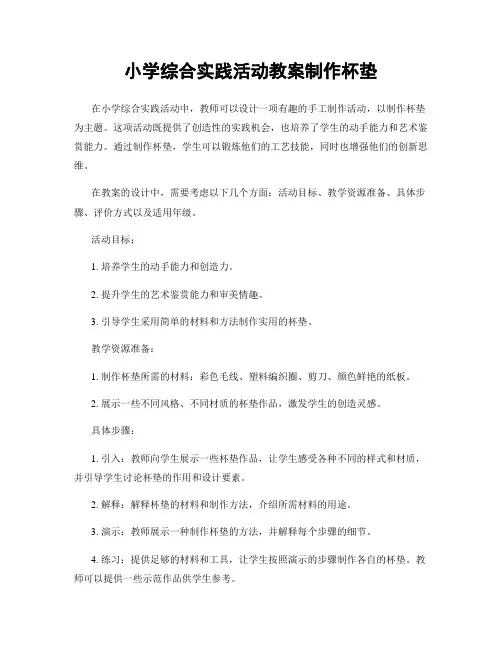 小学综合实践活动教案制作杯垫

在小学综合实践活动中，教师可以设计一项有趣的手工制作活动，以制作杯垫为主题。这项活动既提供了创造性的实践机会，也培养了学生的动手能力和艺术鉴赏能力。通过制作杯垫，学生可以锻炼他们的工艺技能，同时也增强他们的创新思维。

在教案的设计中，需要考虑以下几个方面：活动目标、教学资源准备、具体步骤、评价方式以及适用年级。

活动目标：

1. 培养学生的动手能力和创造力。

2. 提升学生的艺术鉴赏能力和审美情趣。

3. 引导学生采用简单的材料和方法制作实用的杯垫。

教学资源准备：

1. 制作杯垫所需的材料：彩色毛线、塑料编织圈、剪刀、颜色鲜艳的纸板。

2. 展示一些不同风格、不同材质的杯垫作品，激发学生的创造灵感。

具体步骤：

1. 引入：教师向学生展示一些杯垫作品，让学生感受各种不同的样式和材质，并引导学生讨论杯垫的作用和设计要素。

2. 解释：解释杯垫的材料和制作方法，介绍所需材料的用途。

3. 演示：教师展示一种制作杯垫的方法，并解释每个步骤的细节。

4. 练习：提供足够的材料和工具，让学生按照演示的步骤制作各自的杯垫。教师可以提供一些示范作品供学生参考。